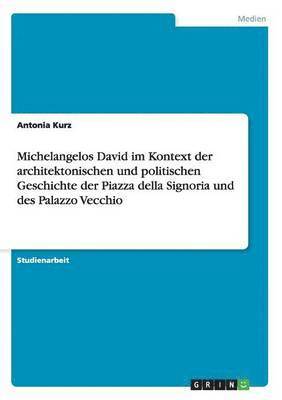 Medien

Antonia Kurz

Michelangelos David im Kontext der architektonischen und politischen Geschichte der Piazza della Signoria und des Palazzo Vecchio

Studienarbeit

GRIN